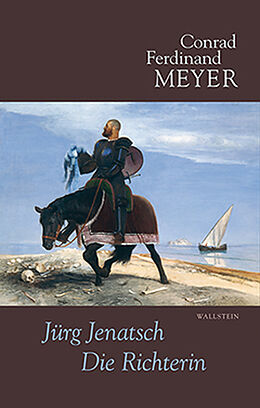 Conrad Ferdinand MEYER

WALLSTEIN

Jürg Jenatsch
Die Richterin